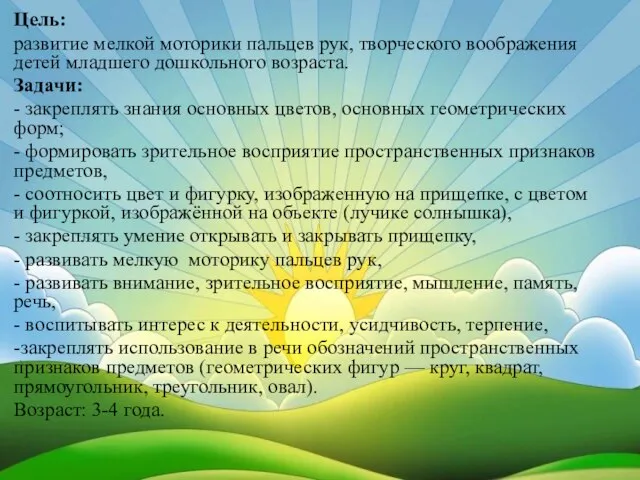 Цель:
развитие мелкой моторики пальцев рук, творческого воображения детей младшего дошкольного возраста.
Задачи:
- закреплять знания основных цветов, основных геометрических форм;
- формировать зрительное восприятие пространственных признаков предметов,
- соотносить цвет и фигурку, изображенную на прищепке, с цветом и фигуркой, изображённой на объекте (лучике солнышка),
- закреплять умение открывать и закрывать прищепку,
- развивать мелкую моторику пальцев рук,
- развивать внимание, зрительное восприятие, мышление, память, речь,
- воспитывать интерес к деятельности, усидчивость, терпение,
-закреплять использование в речи обозначений пространственных признаков предметов (геометрических фигур — круг, квадрат, прямоугольник, треугольник, овал).
Возраст: 3-4 года.